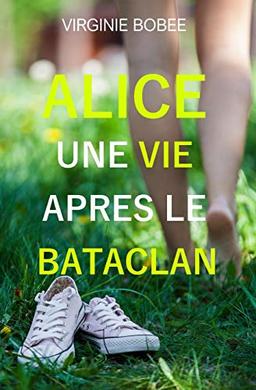 VIRGINIE BOBEE

ALICE

UNE VIE APRES LE BATACLAN